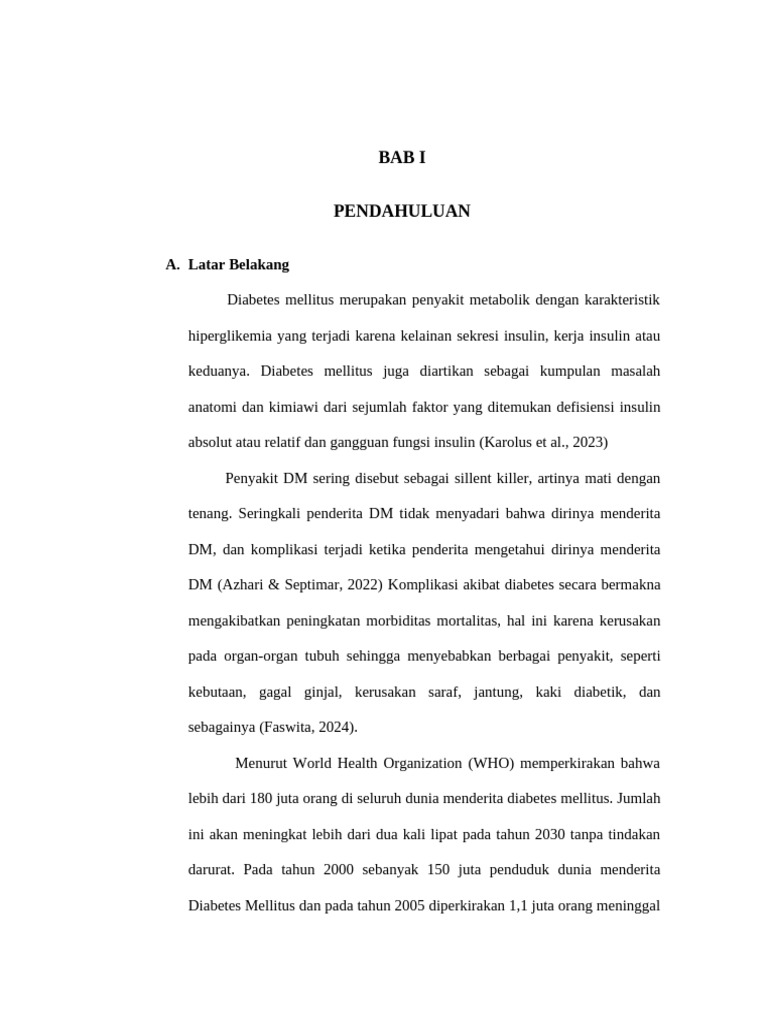 BAB I

PENDAHULUAN

A. Latar Belakang

Diabetes mellitus merupakan penyakit metabolik dengan karakteristik hiperglikemia yang terjadi karena kelainan sekresi insulin, kerja insulin atau keduanya. Diabetes mellitus juga diartikan sebagai kumpulan masalah anatomi dan kimiawi dari sejumlah faktor yang ditemukan defisiensi insulin absolut atau relatif dan gangguan fungsi insulin (Karolus et al., 2023)

Penyakit DM sering disebut sebagai sillent killer, artinya mati dengan tenang. Seringkali penderita DM tidak menyadari bahwa dirinya menderita DM, dan komplikasi terjadi ketika penderita mengetahui dirinya menderita DM (Azhari & Septimar, 2022) Komplikasi akibat diabetes secara bermakna mengakibatkan peningkatan morbiditas mortalitas, hal ini karena kerusakan pada organ-organ tubuh sehingga menyebabkan berbagai penyakit, seperti kebutaan, gagal ginjal, kerusakan saraf, jantung, kaki diabetik, dan sebagainya (Faswita, 2024).

Menurut World Health Organization (WHO) memperkirakan bahwa lebih dari 180 juta orang di seluruh dunia menderita diabetes mellitus. Jumlah ini akan meningkat lebih dari dua kali lipat pada tahun 2030 tanpa tindakan darurat. Pada tahun 2000 sebanyak 150 juta penduduk dunia menderita Diabetes Mellitus dan pada tahun 2005 diperkirakan 1,1 juta orang meninggal